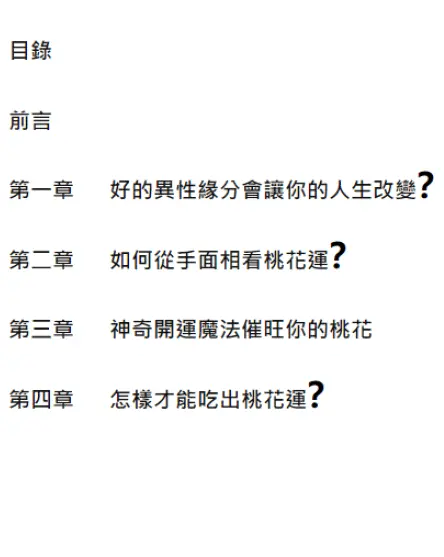 目錄

前言

第一章 好的異性緣分會讓你的人生改變?

第二章 如何從手面相看桃花運?

第三章 神奇開運魔法催旺你的桃花

第四章 怎樣才能吃出桃花運?